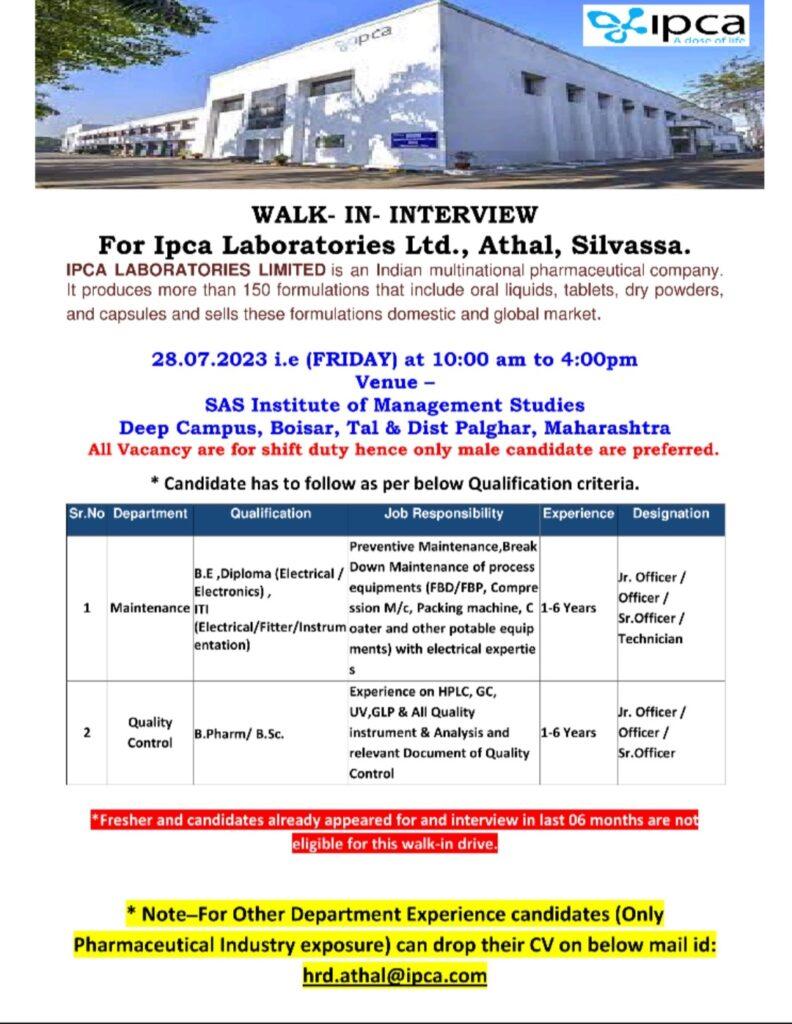 ipca
A dose of life

ipca

WALK- IN- INTERVIEW
For Ipca Laboratories Ltd., Athal, Silvassa.

IPCA LABORATORIES LIMITED is an Indian multinational pharmaceutical company. It produces more than 150 formulations that include oral liquids, tablets, dry powders, and capsules and sells these formulations domestic and global market.

28.07.2023 i.e (FRIDAY) at 10:00 am to 4:00pm
Venue –
SAS Institute of Management Studies
Deep Campus, Boisar, Tal & Dist Palghar, Maharashtra
All Vacancy are for shift duty hence only male candidate are preferred.

* Candidate has to follow as per below Qualification criteria.

| Sr.No | Department | Qualification | Job Responsibility | Experience | Designation |
|---|---|---|---|---|---|
| 1 | Maintenance | B.E ,Diploma (Electrical / Electronics) , ITI (Electrical/Fitter/Instrumentation) | Preventive Maintenance,Break Down Maintenance of process equipments (FBD/FBP, Compression M/c, Packing machine, Coater and other potable equipments) with electrical experties | 1-6 Years | Jr. Officer / Officer / Sr.Officer / Technician |
| 2 | Quality Control | B.Pharm/ B.Sc. | Experience on HPLC, GC, UV,GLP & All Quality instrument & Analysis and relevant Document of Quality Control | 1-6 Years | Jr. Officer / Officer / Sr.Officer |

*Fresher and candidates already appeared for and interview in last 06 months are not eligible for this walk-in drive.

* Note–For Other Department Experience candidates (Only Pharmaceutical Industry exposure) can drop their CV on below mail id:
hrd.athal@ipca.com